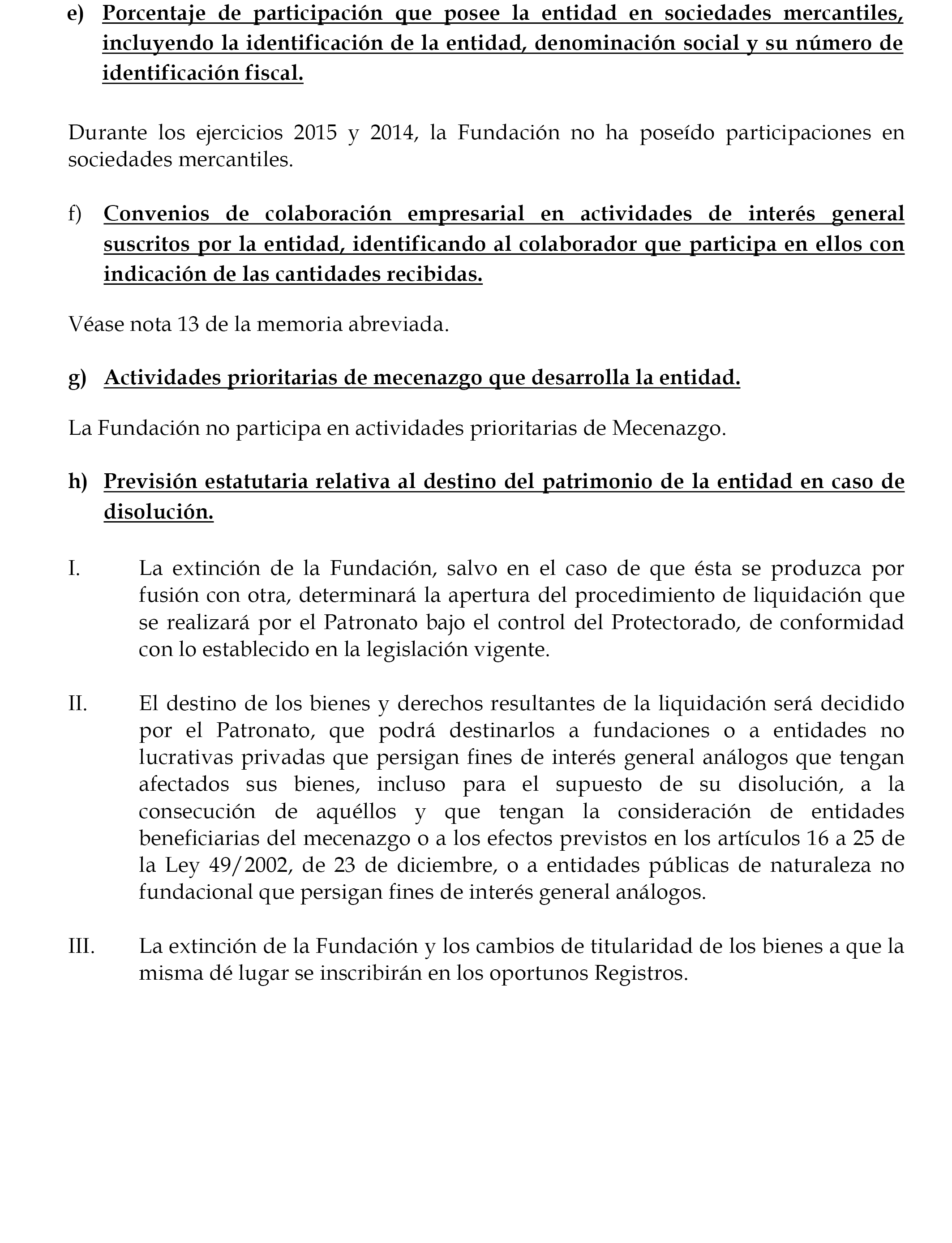 e) Porcentaje de participación que posee la entidad en sociedades mercantiles, incluyendo la identificación de la entidad, denominación social y su número de identificación fiscal.

Durante los ejercicios 2015 y 2014, la Fundación no ha poseído participaciones en sociedades mercantiles.

f) Convenios de colaboración empresarial en actividades de interés general suscritos por la entidad, identificando al colaborador que participa en ellos con indicación de las cantidades recibidas.

Véase nota 13 de la memoria abreviada.

g) Actividades prioritarias de mecenazgo que desarrolla la entidad.

La Fundación no participa en actividades prioritarias de Mecenazgo.

h) Previsión estatutaria relativa al destino del patrimonio de la entidad en caso de disolución.

I. La extinción de la Fundación, salvo en el caso de que ésta se produzca por fusión con otra, determinará la apertura del procedimiento de liquidación que se realizará por el Patronato bajo el control del Protectorado, de conformidad con lo establecido en la legislación vigente.

II. El destino de los bienes y derechos resultantes de la liquidación será decidido por el Patronato, que podrá destinarlos a fundaciones o a entidades no lucrativas privadas que persigan fines de interés general análogos que tengan afectados sus bienes, incluso para el supuesto de su disolución, a la consecución de aquéllos y que tengan la consideración de entidades beneficiarias del mecenazgo o a los efectos previstos en los artículos 16 a 25 de la Ley 49/2002, de 23 de diciembre, o a entidades públicas de naturaleza no fundacional que persigan fines de interés general análogos.

III. La extinción de la Fundación y los cambios de titularidad de los bienes a que la misma dé lugar se inscribirán en los oportunos Registros.